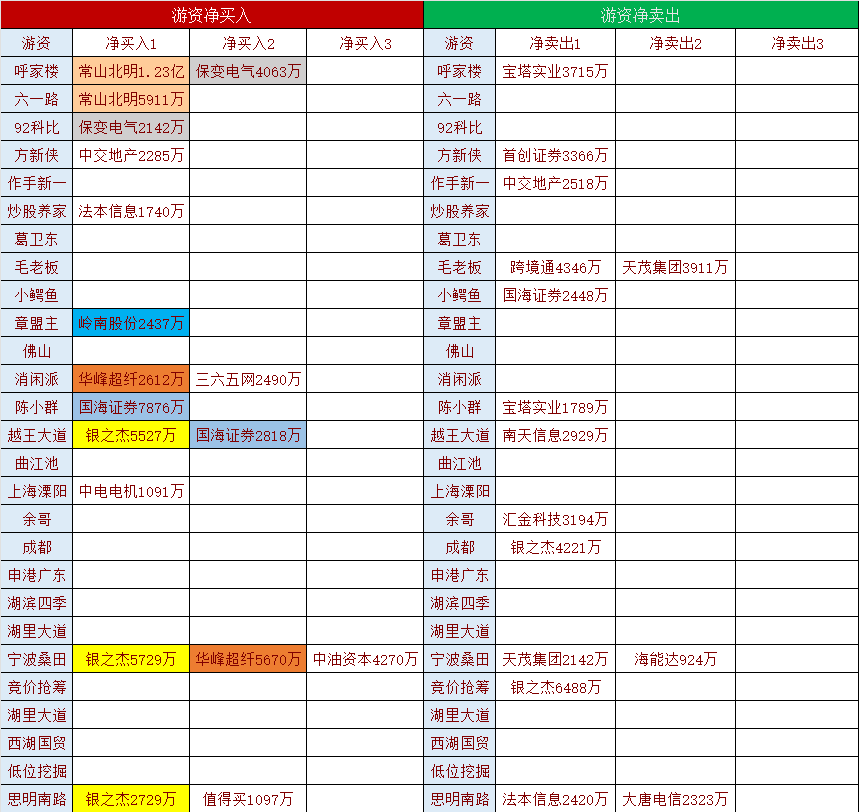 | 游资净买入 | | | | 游资净卖出 | | | |
|---|---|---|---|---|---|---|---|
| 游资 | 净买入1 | 净买入2 | 净买入3 | 游资 | 净卖出1 | 净卖出2 | 净卖出3 |
| 呼家楼 | 常山北明1.23亿 | 保变电气4063万 | | 呼家楼 | 宝塔实业3715万 | | |
| 六一路 | 常山北明5911万 | | | 六一路 | | | |
| 92科比 | 保变电气2142万 | | | 92科比 | | | |
| 方新侠 | 中交地产2285万 | | | 方新侠 | 首创证券3366万 | | |
| 作手新一 | | | | 作手新一 | 中交地产2518万 | | |
| 炒股养家 | 法本信息1740万 | | | 炒股养家 | | | |
| 葛卫东 | | | | 葛卫东 | | | |
| 毛老板 | | | | 毛老板 | 跨境通4346万 | 天茂集团3911万 | |
| 小鳄鱼 | | | | 小鳄鱼 | 国海证券2448万 | | |
| 章盟主 | 岭南股份2437万 | | | 章盟主 | | | |
| 佛山 | | | | 佛山 | | | |
| 消闲派 | 华峰超纤2612万 | 三六五网2490万 | | 消闲派 | | | |
| 陈小群 | 国海证券7876万 | | | 陈小群 | 宝塔实业1789万 | | |
| 越王大道 | 银之杰5527万 | 国海证券2818万 | | 越王大道 | 南天信息2929万 | | |
| 曲江池 | | | | 曲江池 | | | |
| 上海溧阳 | 中电电机1091万 | | | 上海溧阳 | | | |
| 余哥 | | | | 余哥 | 汇金科技3194万 | | |
| 成都 | | | | 成都 | 银之杰4221万 | | |
| 申港广东 | | | | 申港广东 | | | |
| 湖滨四季 | | | | 湖滨四季 | | | |
| 湖里大道 | | | | 湖里大道 | | | |
| 宁波桑田 | 银之杰5729万 | 华峰超纤5670万 | 中油资本4270万 | 宁波桑田 | 天茂集团2142万 | 海能达924万 | |
| 竞价抢筹 | | | | 竞价抢筹 | 银之杰6488万 | | |
| 湖里大道 | | | | 湖里大道 | | | |
| 西湖国贸 | | | | 西湖国贸 | | | |
| 低位挖掘 | | | | 低位挖掘 | | | |
| 思明南路 | 银之杰2729万 | 值得买1097万 | | 思明南路 | 法本信息2420万 | 大唐电信2323万 | |